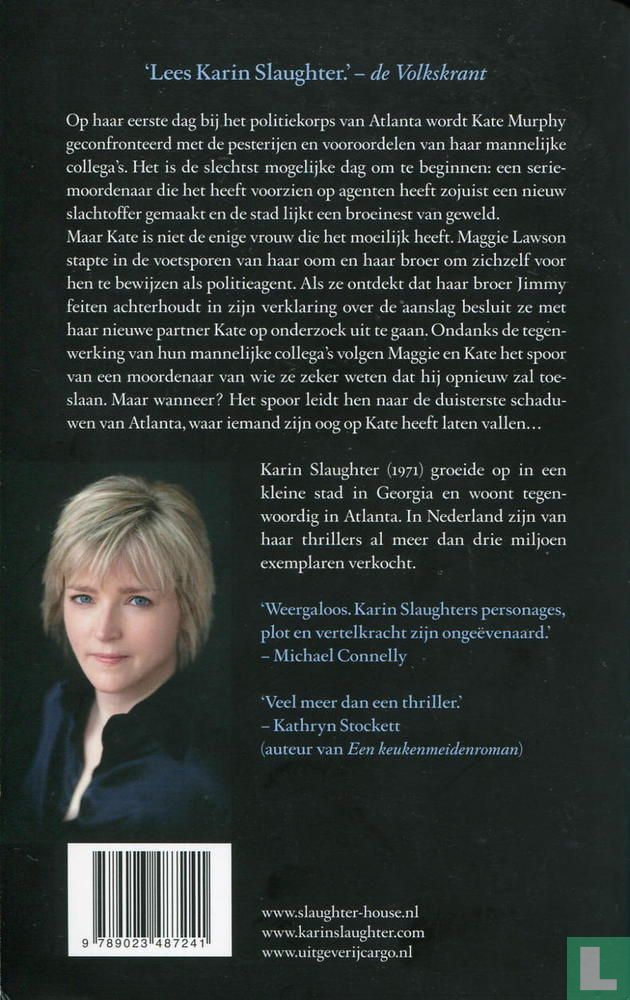 'Lees Karin Slaughter.' – de Volkskrant

Op haar eerste dag bij het politiekorps van Atlanta wordt Kate Murphy geconfronteerd met de pesterijen en vooroordelen van haar mannelijke collega's. Het is de slechtst mogelijke dag om te beginnen: een seriemoordenaar die het heeft voorzien op agenten heeft zojuist een nieuw slachtoffer gemaakt en de stad lijkt een broeinest van geweld.
Maar Kate is niet de enige vrouw die het moeilijk heeft. Maggie Lawson stapte in de voetsporen van haar oom en haar broer om zichzelf voor hen te bewijzen als politieagent. Als ze ontdekt dat haar broer Jimmy feiten achterhoudt in zijn verklaring over de aanslag besluit ze met haar nieuwe partner Kate op onderzoek uit te gaan. Ondanks de tegenwerking van hun mannelijke collega's volgen Maggie en Kate het spoor van een moordenaar van wie ze zeker weten dat hij opnieuw zal toeslaan. Maar wanneer? Het spoor leidt hen naar de duisterste schaduwen van Atlanta, waar iemand zijn oog op Kate heeft laten vallen...

Karin Slaughter (1971) groeide op in een kleine stad in Georgia en woont tegenwoordig in Atlanta. In Nederland zijn van haar thrillers al meer dan drie miljoen exemplaren verkocht.

'Weergaloos. Karin Slaughters personages, plot en vertelkracht zijn ongeëvenaard.'
– Michael Connelly

'Veel meer dan een thriller.'
– Kathryn Stockett
(auteur van Een keukenmeidenroman)

9 789023 487241

www.slaughter-house.nl
www.karinslaughter.com
www.uitgeverijcargo.nl